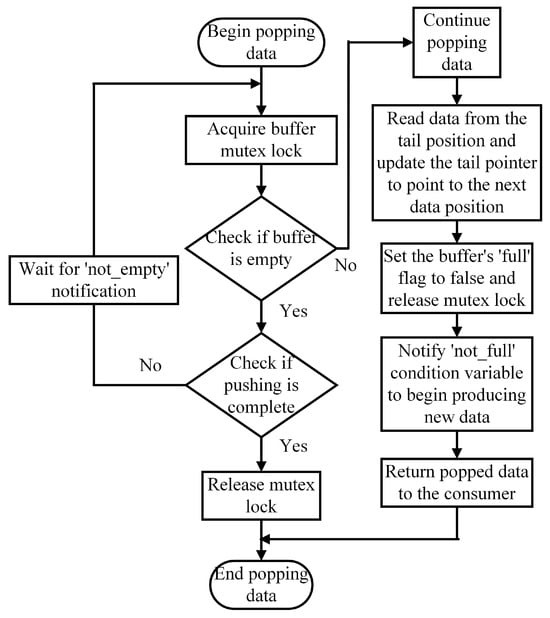 Begin popping data

Acquire buffer mutex lock

Check if buffer is empty

No

Yes

Wait for 'not_empty' notification

No

Check if pushing is complete

Yes

Release mutex lock

End popping data

Continue popping data

Read data from the tail position and update the tail pointer to point to the next data position

Set the buffer's 'full' flag to false and release mutex lock

Notify 'not_full' condition variable to begin producing new data

Return popped data to the consumer